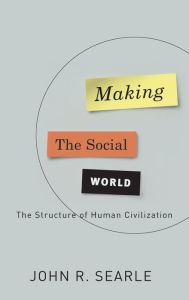 Making

The Social

WORLD

The Structure of Human Civilization

JOHN R. SEARLE